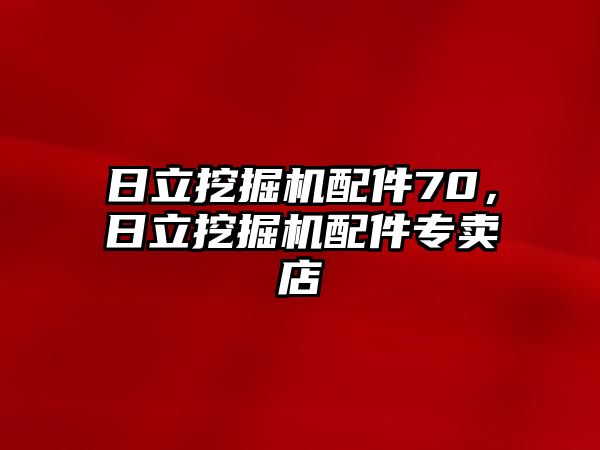 日立挖掘机配件70，日立挖掘机配件专卖店